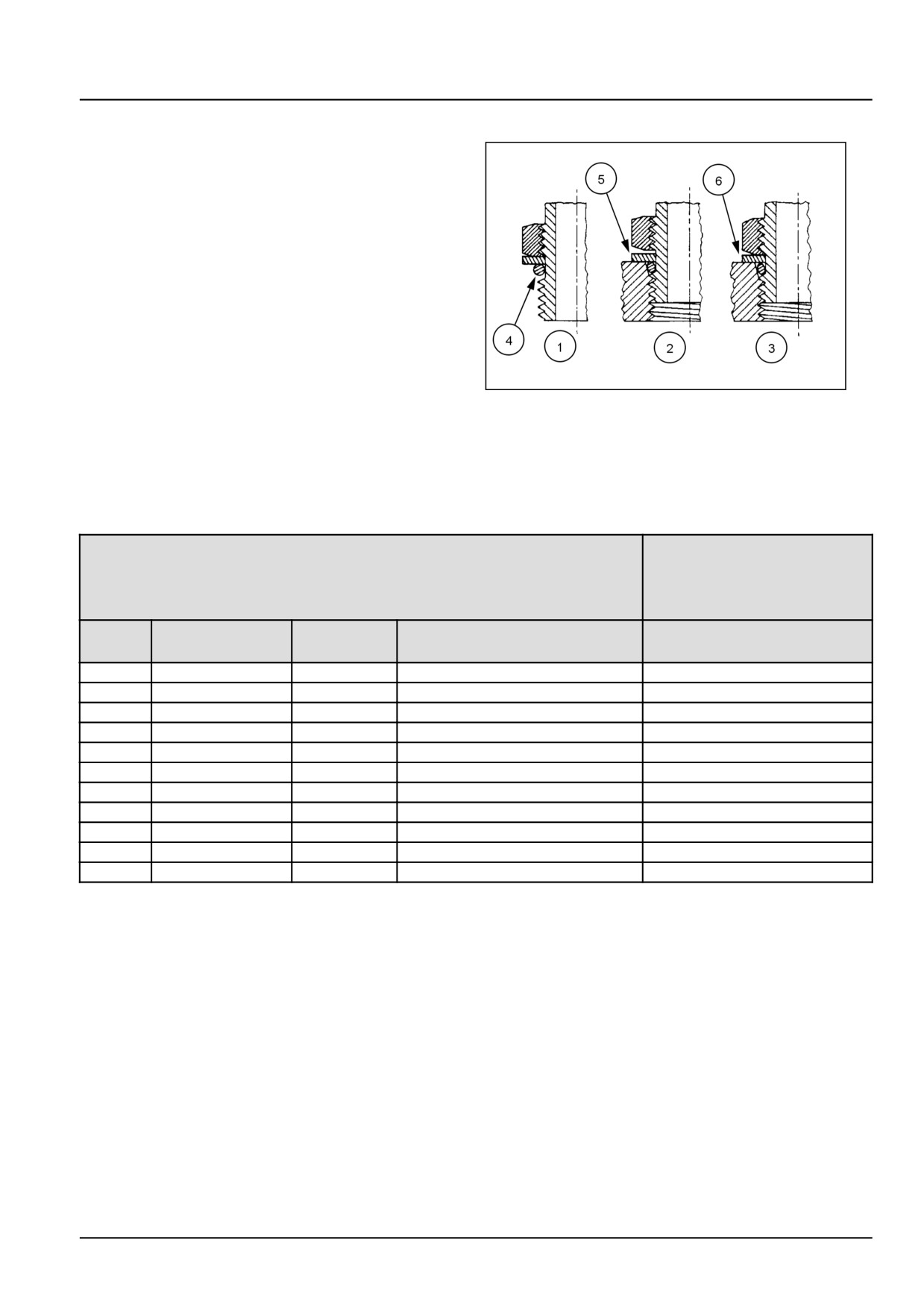 5

6

4

1

2

3